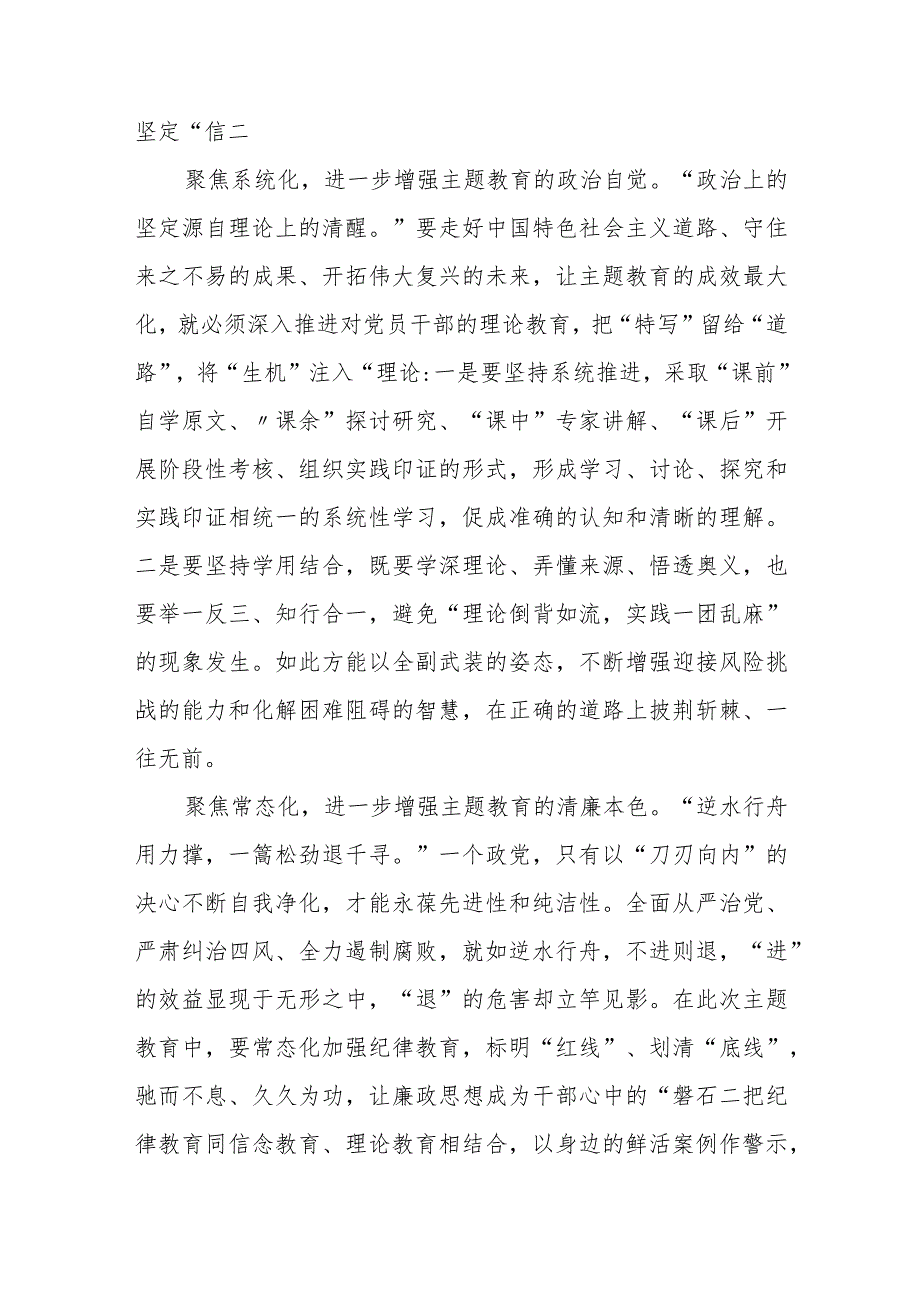 坚定“信二

聚焦系统化，进一步增强主题教育的政治自觉。“政治上的坚定源自理论上的清醒。”要走好中国特色社会主义道路、守住来之不易的成果、开拓伟大复兴的未来，让主题教育的成效最大化，就必须深入推进对党员干部的理论教育，把“特写”留给“道路”，将“生机”注入“理论:一是要坚持系统推进，采取“课前”自学原文、〃课余”探讨研究、“课中”专家讲解、“课后”开展阶段性考核、组织实践印证的形式，形成学习、讨论、探究和实践印证相统一的系统性学习，促成准确的认知和清晰的理解。二是要坚持学用结合，既要学深理论、弄懂来源、悟透奥义，也要举一反三、知行合一，避免“理论倒背如流，实践一团乱麻”的现象发生。如此方能以全副武装的姿态，不断增强迎接风险挑战的能力和化解困难阻碍的智慧，在正确的道路上披荆斩棘、一往无前。

聚焦常态化，进一步增强主题教育的清廉本色。“逆水行舟用力撑，一篙松劲退千寻。”一个政党，只有以“刀刃向内”的决心不断自我净化，才能永葆先进性和纯洁性。全面从严治党、严肃纠治四风、全力遏制腐败，就如逆水行舟，不进则退，“进”的效益显现于无形之中，“退”的危害却立竿见影。在此次主题教育中，要常态化加强纪律教育，标明“红线”、划清“底线”，驰而不息、久久为功，让廉政思想成为干部心中的“磐石二把纪律教育同信念教育、理论教育相结合，以身边的鲜活案例作警示，